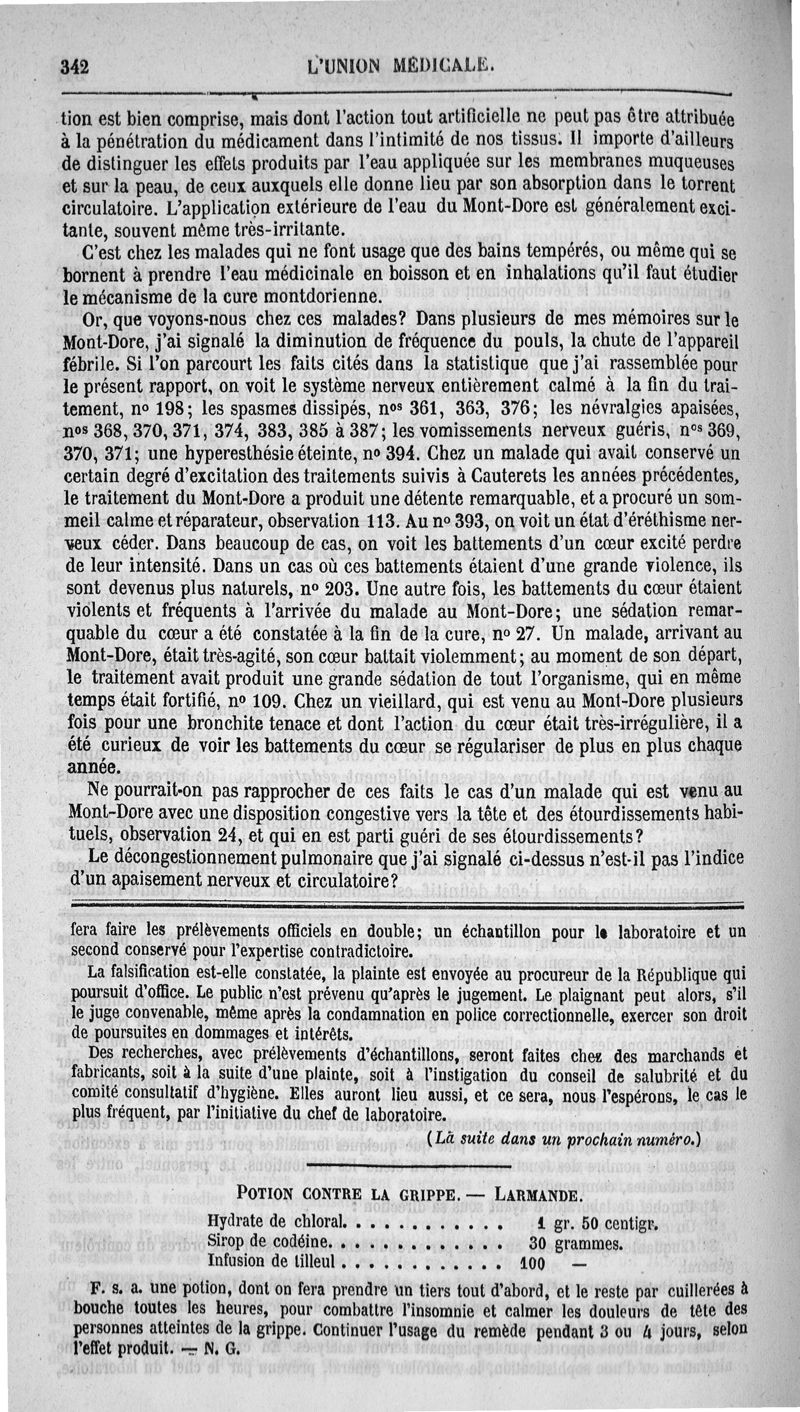 342 L'UNION MÉDICALE.

tion est bien comprise, mais dont l'action tout artificielle ne peut pas être attribuée à la pénétration du médicament dans l'intimité de nos tissus. Il importe d'ailleurs de distinguer les effets produits par l'eau appliquée sur les membranes muqueuses et sur la peau, de ceux auxquels elle donne lieu par son absorption dans le torrent circulatoire. L'application extérieure de l'eau du Mont-Dore est généralement excitante, souvent même très-irritante.

C'est chez les malades qui ne font usage que des bains tempérés, ou même qui se bornent à prendre l'eau médicinale en boisson et en inhalations qu'il faut étudier le mécanisme de la cure montdorienne.

Or, que voyons-nous chez ces malades? Dans plusieurs de mes mémoires sur le Mont-Dore, j'ai signalé la diminution de fréquence du pouls, la chute de l'appareil fébrile. Si l'on parcourt les faits cités dans la statistique que j'ai rassemblée pour le présent rapport, on voit le système nerveux entièrement calmé à la fin du traitement, nº 198; les spasmes dissipés, nºs 361, 363, 376; les névralgies apaisées, nºs 368, 370, 371, 374, 383, 385 à 387; les vomissements nerveux guéris, nºs 369, 370, 371; une hyperesthésie éteinte, nº 394. Chez un malade qui avait conservé un certain degré d'excitation des traitements suivis à Cauterets les années précédentes, le traitement du Mont-Dore a produit une détente remarquable, et a procuré un sommeil calme et réparateur, observation 113. Au nº 393, on voit un état d'éréthisme nerveux céder. Dans beaucoup de cas, on voit les battements d'un cœur excité perdre de leur intensité. Dans un cas où ces battements étaient d'une grande violence, ils sont devenus plus naturels, nº 203. Une autre fois, les battements du cœur étaient violents et fréquents à l'arrivée du malade au Mont-Dore; une sédation remarquable du cœur a été constatée à la fin de la cure, nº 27. Un malade, arrivant au Mont-Dore, était très-agité, son cœur battait violemment; au moment de son départ, le traitement avait produit une grande sédation de tout l'organisme, qui en même temps était fortifié, nº 109. Chez un vieillard, qui est venu au Mont-Dore plusieurs fois pour une bronchite tenace et dont l'action du cœur était très-irrégulière, il a été curieux de voir les battements du cœur se régulariser de plus en plus chaque année.

Ne pourrait-on pas rapprocher de ces faits le cas d'un malade qui est venu au Mont-Dore avec une disposition congestive vers la tête et des étourdissements habituels, observation 24, et qui en est parti guéri de ses étourdissements?

Le décongestionnement pulmonaire que j'ai signalé ci-dessus n'est-il pas l'indice d'un apaisement nerveux et circulatoire?

fera faire les prélèvements officiels en double; un échantillon pour le laboratoire et un second conservé pour l'expertise contradictoire.

La falsification est-elle constatée, la plainte est envoyée au procureur de la République qui poursuit d'office. Le public n'est prévenu qu'après le jugement. Le plaignant peut alors, s'il le juge convenable, même après la condamnation en police correctionnelle, exercer son droit de poursuites en dommages et intérêts.

Des recherches, avec prélèvements d'échantillons, seront faites chez des marchands et fabricants, soit à la suite d'une plainte, soit à l'instigation du conseil de salubrité et du comité consultatif d'hygiène. Elles auront lieu aussi, et ce sera, nous l'espérons, le cas le plus fréquent, par l'initiative du chef de laboratoire.

(La suite dans un prochain numéro.)

POTION CONTRE LA GRIPPE. — LARMANDE.

Hydrate de chloral. . . . . . . . . . . . 1 gr. 50 centigr.
Sirop de codéine. . . . . . . . . . . . . 30 grammes.
Infusion de tilleul . . . . . . . . . . . 100 —

F. s. a. une potion, dont on fera prendre un tiers tout d'abord, et le reste par cuillerées à bouche toutes les heures, pour combattre l'insomnie et calmer les douleurs de tête des personnes atteintes de la grippe. Continuer l'usage du remède pendant 3 ou 4 jours, selon l'effet produit. — N. G.